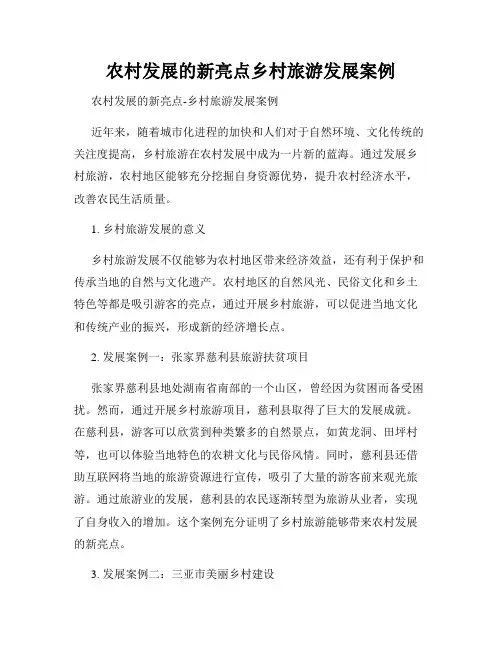 农村发展的新亮点乡村旅游发展案例

农村发展的新亮点-乡村旅游发展案例

近年来，随着城市化进程的加快和人们对于自然环境、文化传统的关注度提高，乡村旅游在农村发展中成为一片新的蓝海。通过发展乡村旅游，农村地区能够充分挖掘自身资源优势，提升农村经济水平，改善农民生活质量。

1. 乡村旅游发展的意义

乡村旅游发展不仅能够为农村地区带来经济效益，还有利于保护和传承当地的自然与文化遗产。农村地区的自然风光、民俗文化和乡土特色等都是吸引游客的亮点，通过开展乡村旅游，可以促进当地文化和传统产业的振兴，形成新的经济增长点。

2. 发展案例一：张家界慈利县旅游扶贫项目

张家界慈利县地处湖南省南部的一个山区，曾经因为贫困而备受困扰。然而，通过开展乡村旅游项目，慈利县取得了巨大的发展成就。在慈利县，游客可以欣赏到种类繁多的自然景点，如黄龙洞、田坪村等，也可以体验当地特色的农耕文化与民俗风情。同时，慈利县还借助互联网将当地的旅游资源进行宣传，吸引了大量的游客前来观光旅游。通过旅游业的发展，慈利县的农民逐渐转型为旅游从业者，实现了自身收入的增加。这个案例充分证明了乡村旅游能够带来农村发展的新亮点。

3. 发展案例二：三亚市美丽乡村建设